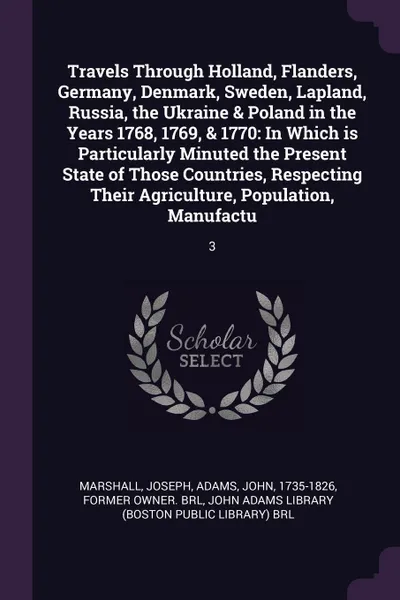 Travels Through Holland, Flanders, Germany, Denmark, Sweden, Lapland, Russia, the Ukraine & Poland in the Years 1768, 1769, & 1770: In Which is Particularly Minuted the Present State of Those Countries, Respecting Their Agriculture, Population, Manufactu

3

Scholar SELECT

MARSHALL, JOSEPH, ADAMS, JOHN, 1735-1826, FORMER OWNER. BRL, JOHN ADAMS LIBRARY (BOSTON PUBLIC LIBRARY) BRL